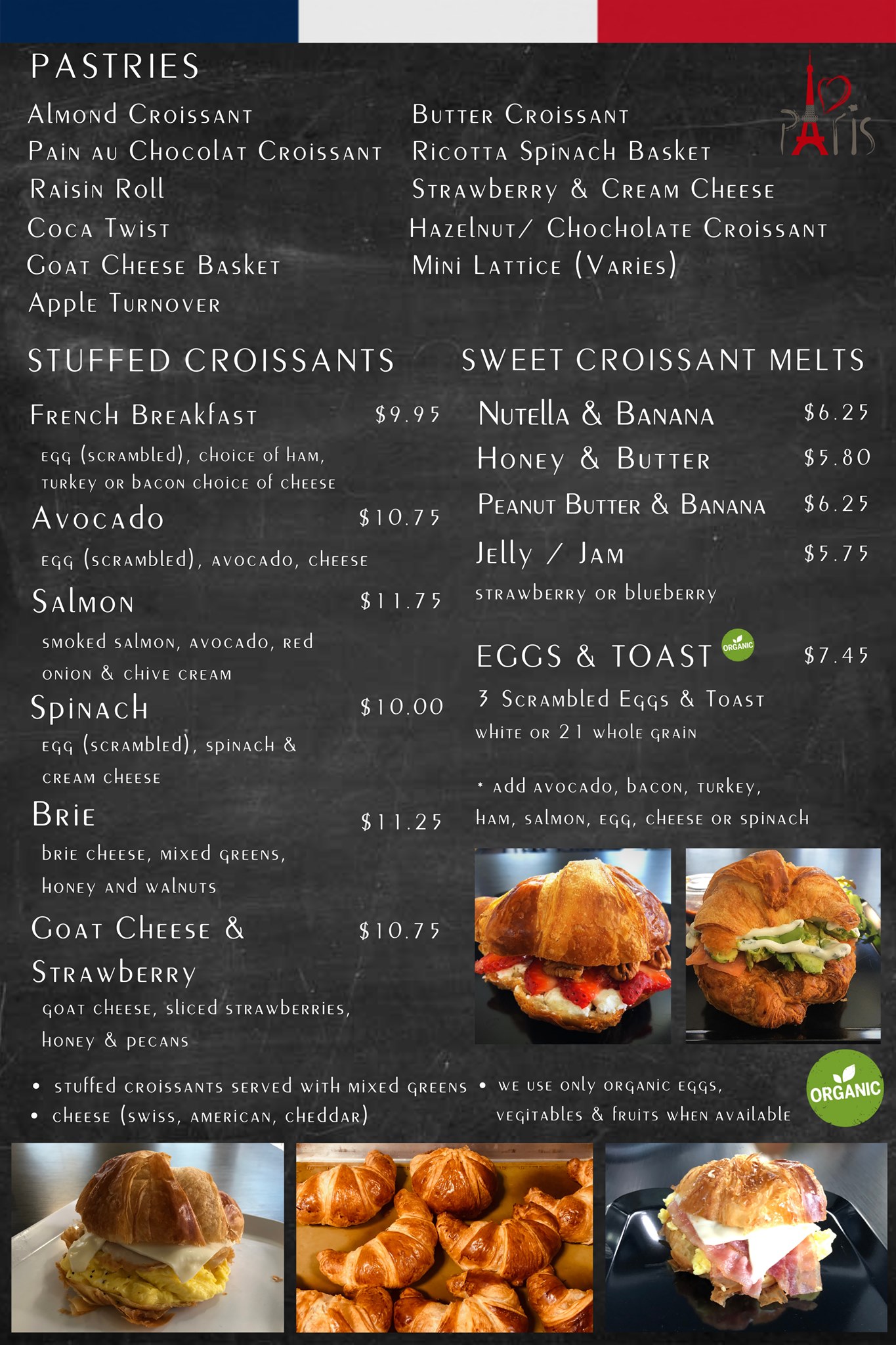 PASTRIES

Almond Croissant
Pain au Chocolat Croissant
Raisin Roll
Coca Twist
Goat Cheese Basket
Apple Turnover

Butter Croissant
Ricotta Spinach Basket
Strawberry & Cream Cheese
Hazelnut/ Chocholate Croissant
Mini Lattice (Varies)

I Paris

STUFFED CROISSANTS

French Breakfast $9.95
egg (scrambled), choice of ham, turkey or bacon choice of cheese

Avocado $10.75
egg (scrambled), avocado, cheese

Salmon $11.75
smoked salmon, avocado, red onion & chive cream

Spinach $10.00
egg (scrambled), spinach & cream cheese

Brie $11.25
brie cheese, mixed greens, honey and walnuts

Goat Cheese & Strawberry $10.75
goat cheese, sliced strawberries, honey & pecans

SWEET CROISSANT MELTS

Nutella & Banana $6.25
Honey & Butter $5.80
Peanut Butter & Banana $6.25
Jelly / Jam $5.75
strawberry or blueberry

EGGS & TOAST ORGANIC $7.45
3 Scrambled Eggs & Toast
white or 21 whole grain

* add avocado, bacon, turkey, ham, salmon, egg, cheese or spinach

• stuffed croissants served with mixed greens
• cheese (swiss, american, cheddar)
• we use only organic eggs, vegitables & fruits when available

ORGANIC